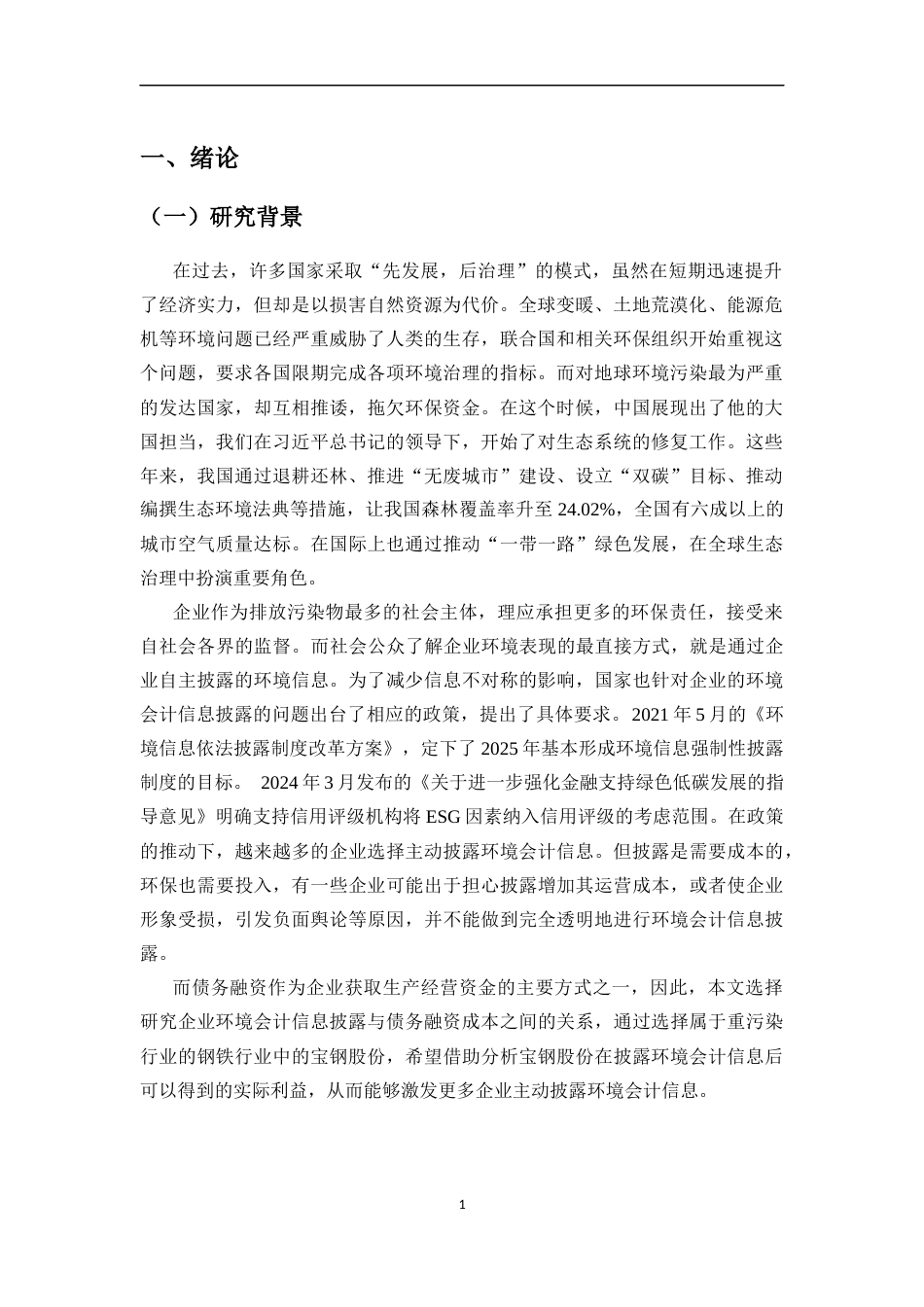 一、绪论

（一）研究背景

在过去，许多国家采取“先发展，后治理”的模式，虽然在短期迅速提升了经济实力，但却是以损害自然资源为代价。全球变暖、土地荒漠化、能源危机等环境问题已经严重威胁了人类的生存，联合国和相关环保组织开始重视这个问题，要求各国限期完成各项环境治理的指标。而对地球环境污染最为严重的发达国家，却互相推诿，拖欠环保资金。在这个时候，中国展现出了他的大国担当，我们在习近平总书记的领导下，开始了对生态系统的修复工作。这些年来，我国通过退耕还林、推进“无废城市”建设、设立“双碳”目标、推动编撰生态环境法典等措施，让我国森林覆盖率升至 24.02%，全国有六成以上的城市空气质量达标。在国际上也通过推动“一带一路”绿色发展，在全球生态治理中扮演重要角色。

企业作为排放污染物最多的社会主体，理应承担更多的环保责任，接受来自社会各界的监督。而社会公众了解企业环境表现的最直接方式，就是通过企业自主披露的环境信息。为了减少信息不对称的影响，国家也针对企业的环境会计信息披露的问题出台了相应的政策，提出了具体要求。2021 年 5 月的《环境信息依法披露制度改革方案》，定下了 2025 年基本形成环境信息强制性披露制度的目标。 2024 年 3 月发布的《关于进一步强化金融支持绿色低碳发展的指导意见》明确支持信用评级机构将 ESG 因素纳入信用评级的考虑范围。在政策的推动下，越来越多的企业选择主动披露环境会计信息。但披露是需要成本的，环保也需要投入，有一些企业可能出于担心披露增加其运营成本，或者使企业形象受损，引发负面舆论等原因，并不能做到完全透明地进行环境会计信息披露。

而债务融资作为企业获取生产经营资金的主要方式之一，因此，本文选择研究企业环境会计信息披露与债务融资成本之间的关系，通过选择属于重污染行业的钢铁行业中的宝钢股份，希望借助分析宝钢股份在披露环境会计信息后可以得到的实际利益，从而能够激发更多企业主动披露环境会计信息。

1